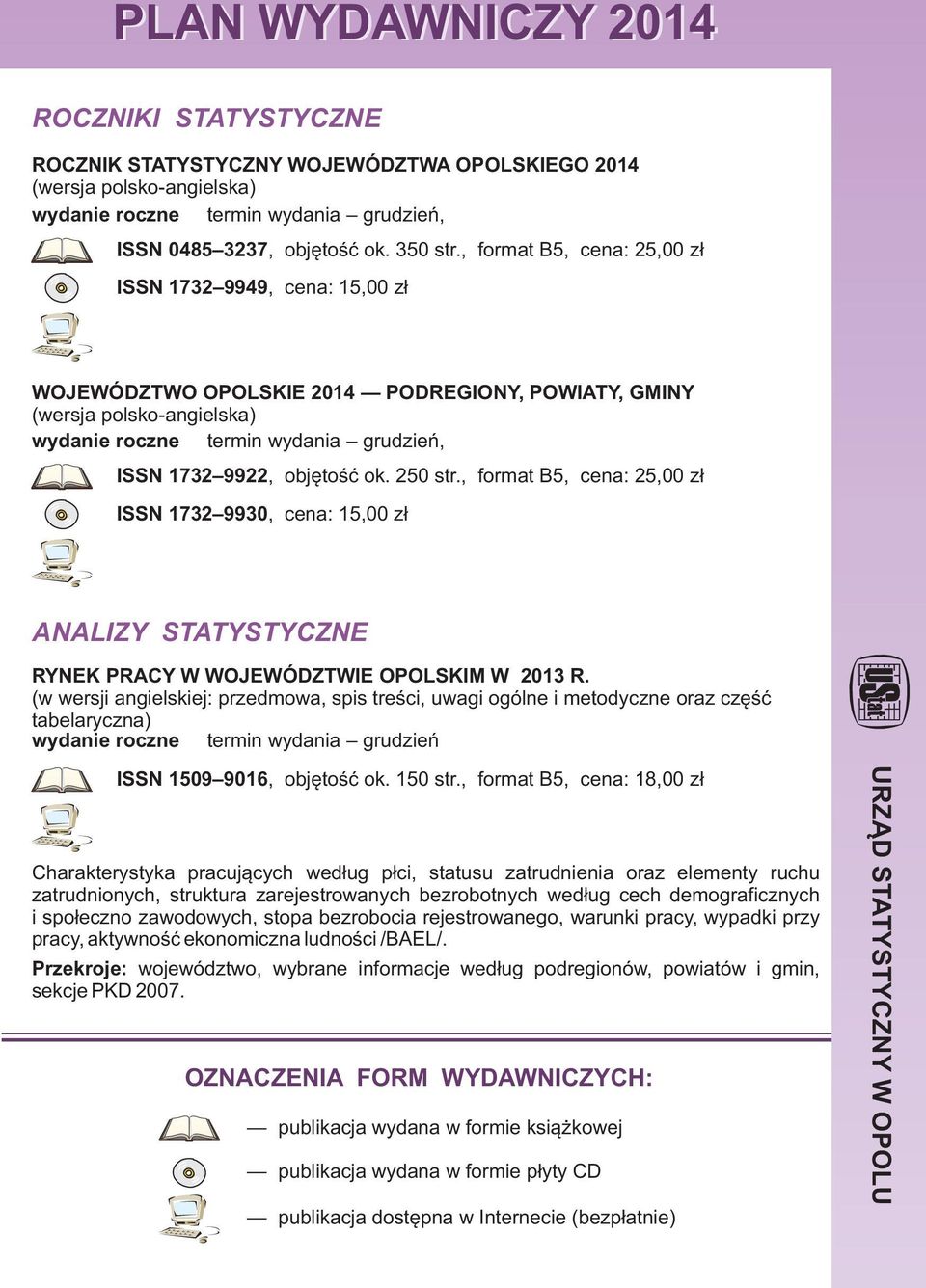 PLAN WYDAWNICZY 2014

ROCZNIKI STATYSTYCZNE

ROCZNIK STATYSTYCZNY WOJEWÓDZTWA OPOLSKIEGO 2014
(wersja polsko-angielska)
wydanie roczne termin wydania – grudzień,

ISSN 0485–3237, objętość ok. 350 str., format B5, cena: 25,00 zł

ISSN 1732–9949, cena: 15,00 zł

WOJEWÓDZTWO OPOLSKIE 2014 — PODREGIONY, POWIATY, GMINY
(wersja polsko-angielska)
wydanie roczne termin wydania – grudzień,

ISSN 1732–9922, objętość ok. 250 str., format B5, cena: 25,00 zł

ISSN 1732–9930, cena: 15,00 zł

ANALIZY STATYSTYCZNE

RYNEK PRACY W WOJEWÓDZTWIE OPOLSKIM W 2013 R.
(w wersji angielskiej: przedmowa, spis treści, uwagi ogólne i metodyczne oraz część tabelaryczna)
wydanie roczne termin wydania – grudzień

ISSN 1509–9016, objętość ok. 150 str., format B5, cena: 18,00 zł

Charakterystyka pracujących według płci, statusu zatrudnienia oraz elementy ruchu zatrudnionych, struktura zarejestrowanych bezrobotnych według cech demograficznych i społeczno zawodowych, stopa bezrobocia rejestrowanego, warunki pracy, wypadki przy pracy, aktywność ekonomiczna ludności /BAEL/.
Przekroje: województwo, wybrane informacje według podregionów, powiatów i gmin, sekcje PKD 2007.

OZNACZENIA FORM WYDAWNICZYCH:

— publikacja wydana w formie książkowej

— publikacja wydana w formie płyty CD

— publikacja dostępna w Internecie (bezpłatnie)

US stat

URZĄD STATYSTYCZNY W OPOLU